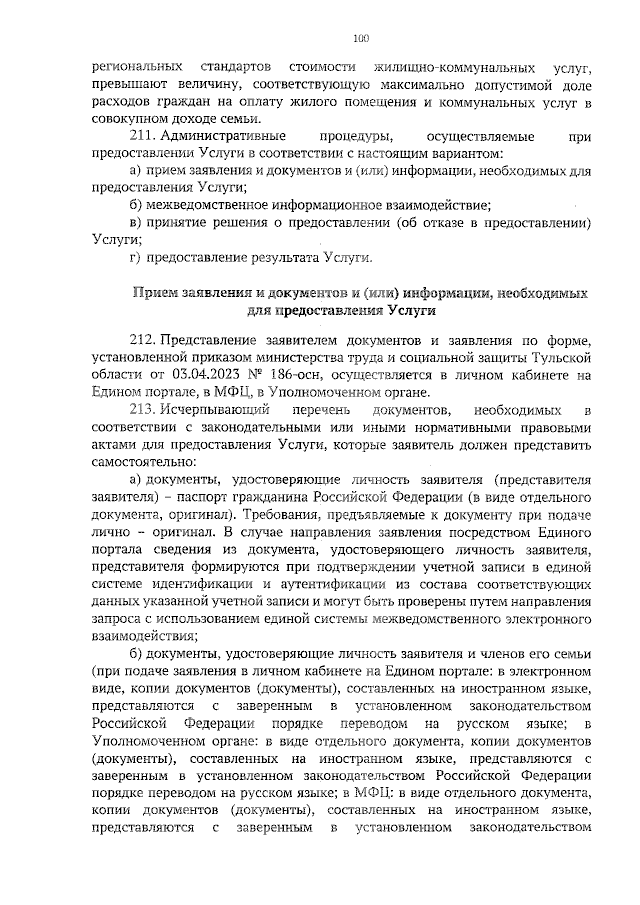 100

региональных стандартов стоимости жилищно-коммунальных услуг, превышают величину, соответствующую максимально допустимой доле расходов граждан на оплату жилого помещения и коммунальных услуг в совокупном доходе семьи.

211. Административные процедуры, осуществляемые при предоставлении Услуги в соответствии с настоящим вариантом:

а) прием заявления и документов и (или) информации, необходимых для предоставления Услуги;

б) межведомственное информационное взаимодействие;

в) принятие решения о предоставлении (об отказе в предоставлении) Услуги;

г) предоставление результата Услуги.

Прием заявления и документов и (или) информации, необходимых для предоставления Услуги

212. Представление заявителем документов и заявления по форме, установленной приказом министерства труда и социальной защиты Тульской области от 03.04.2023 № 186-осн, осуществляется в личном кабинете на Едином портале, в МФЦ, в Уполномоченном органе.

213. Исчерпывающий перечень документов, необходимых в соответствии с законодательными или иными нормативными правовыми актами для предоставления Услуги, которые заявитель должен представить самостоятельно:

а) документы, удостоверяющие личность заявителя (представителя заявителя) – паспорт гражданина Российской Федерации (в виде отдельного документа, оригинал). Требования, предъявляемые к документу при подаче лично – оригинал. В случае направления заявления посредством Единого портала сведения из документа, удостоверяющего личность заявителя, представителя формируются при подтверждении учетной записи в единой системе идентификации и аутентификации из состава соответствующих данных указанной учетной записи и могут быть проверены путем направления запроса с использованием единой системы межведомственного электронного взаимодействия;

б) документы, удостоверяющие личность заявителя и членов его семьи (при подаче заявления в личном кабинете на Едином портале: в электронном виде, копии документов (документы), составленных на иностранном языке, представляются с заверенным в установленном законодательством Российской Федерации порядке переводом на русском языке; в Уполномоченном органе: в виде отдельного документа, копии документов (документы), составленных на иностранном языке, представляются с заверенным в установленном законодательством Российской Федерации порядке переводом на русском языке; в МФЦ: в виде отдельного документа, копии документов (документы), составленных на иностранном языке, представляются с заверенным в установленном законодательством